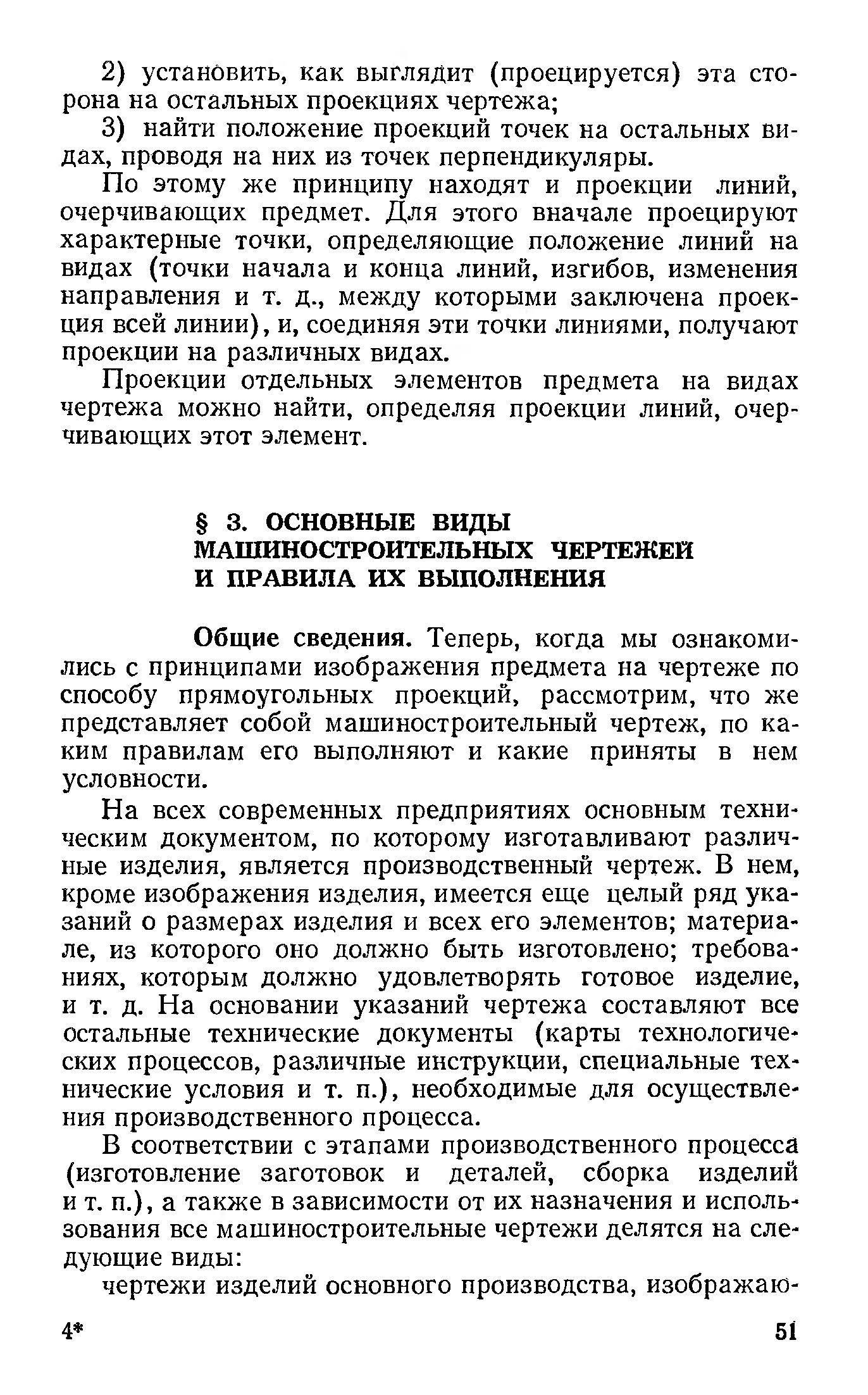 2) установить, как выглядит (проецируется) эта сторона на остальных проекциях чертежа;

3) найти положение проекций точек на остальных видах, проводя на них из точек перпендикуляры.

По этому же принципу находят и проекции линий, очерчивающих предмет. Для этого вначале проецируют характерные точки, определяющие положение линий на видах (точки начала и конца линий, изгибов, изменения направления и т. д., между которыми заключена проекция всей линии), и, соединяя эти точки линиями, получают проекции на различных видах.

Проекции отдельных элементов предмета на видах чертежа можно найти, определяя проекции линий, очерчивающих этот элемент.

§ 3. ОСНОВНЫЕ ВИДЫ МАШИНОСТРОИТЕЛЬНЫХ ЧЕРТЕЖЕЙ И ПРАВИЛА ИХ ВЫПОЛНЕНИЯ

Общие сведения. Теперь, когда мы ознакомились с принципами изображения предмета на чертеже по способу прямоугольных проекций, рассмотрим, что же представляет собой машиностроительный чертеж, по каким правилам его выполняют и какие приняты в нем условности.

На всех современных предприятиях основным техническим документом, по которому изготавливают различные изделия, является производственный чертеж. В нем, кроме изображения изделия, имеется еще целый ряд указаний о размерах изделия и всех его элементов; материале, из которого оно должно быть изготовлено; требованиях, которым должно удовлетворять готовое изделие, и т. д. На основании указаний чертежа составляют все остальные технические документы (карты технологических процессов, различные инструкции, специальные технические условия и т. п.), необходимые для осуществления производственного процесса.

В соответствии с этапами производственного процесса (изготовление заготовок и деталей, сборка изделий и т. п.), а также в зависимости от их назначения и использования все машиностроительные чертежи делятся на следующие виды:

чертежи изделий основного производства, изображаю-

4*

51